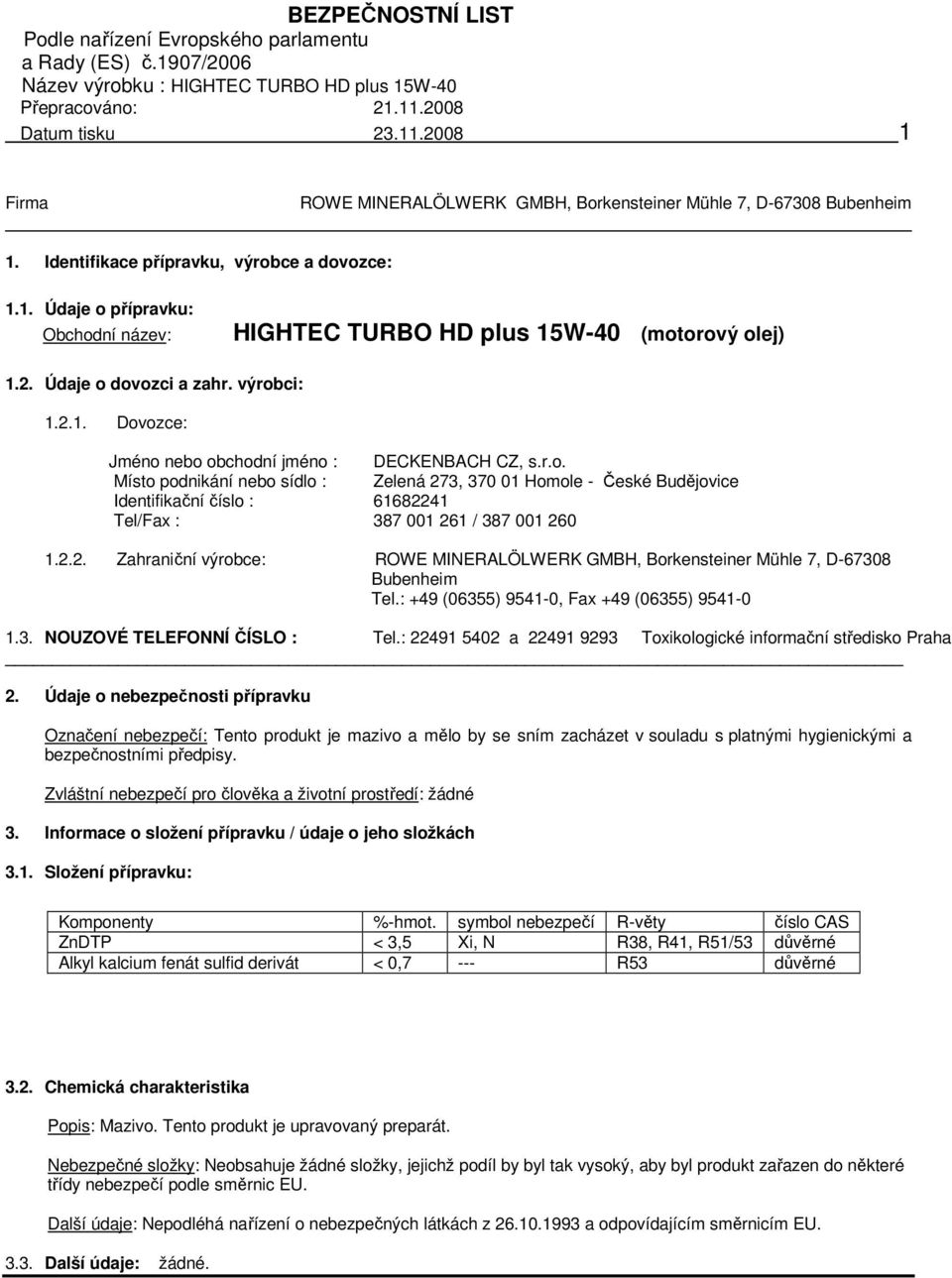 BEZPEČNOSTNÍ LIST
Podle nařízení Evropského parlamentu a Rady (ES) č.1907/2006
Název výrobku : HIGHTEC TURBO HD plus 15W-40
Přepracováno: 21.11.2008
Datum tisku 23.11.2008 1

Firma ROWE MINERALÖLWERK GMBH, Borkensteiner Mühle 7, D-67308 Bubenheim

1. Identifikace přípravku, výrobce a dovozce:

1.1. Údaje o přípravku:
Obchodní název: HIGHTEC TURBO HD plus 15W-40 (motorový olej)

1.2. Údaje o dovozci a zahr. výrobci:

1.2.1. Dovozce:

Jméno nebo obchodní jméno : DECKENBACH CZ, s.r.o.
Místo podnikání nebo sídlo : Zelená 273, 370 01 Homole - České Budějovice
Identifikační číslo : 61682241
Tel/Fax : 387 001 261 / 387 001 260

1.2.2. Zahraniční výrobce: ROWE MINERALÖLWERK GMBH, Borkensteiner Mühle 7, D-67308 Bubenheim
Tel.: +49 (06355) 9541-0, Fax +49 (06355) 9541-0

1.3. NOUZOVÉ TELEFONNÍ ČÍSLO : Tel.: 22491 5402 a 22491 9293 Toxikologické informační středisko Praha

2. Údaje o nebezpečnosti přípravku

Označení nebezpečí: Tento produkt je mazivo a mělo by se sním zacházet v souladu s platnými hygienickými a bezpečnostními předpisy.

Zvláštní nebezpečí pro člověka a životní prostředí: žádné

3. Informace o složení přípravku / údaje o jeho složkách

3.1. Složení přípravku:

| Komponenty | %-hmot. | symbol nebezpečí | R-věty | číslo CAS |
|---|---|---|---|---|
| ZnDTP | < 3,5 | Xi, N | R38, R41, R51/53 | důvěrné |
| Alkyl kalcium fenát sulfid derivát | < 0,7 | --- | R53 | důvěrné |

3.2. Chemická charakteristika

Popis: Mazivo. Tento produkt je upravovaný preparát.

Nebezpečné složky: Neobsahuje žádné složky, jejichž podíl by byl tak vysoký, aby byl produkt zařazen do některé třídy nebezpečí podle směrnic EU.

Další údaje: Nepodléhá nařízení o nebezpečných látkách z 26.10.1993 a odpovídajícím směrnicím EU.

3.3. Další údaje: žádné.